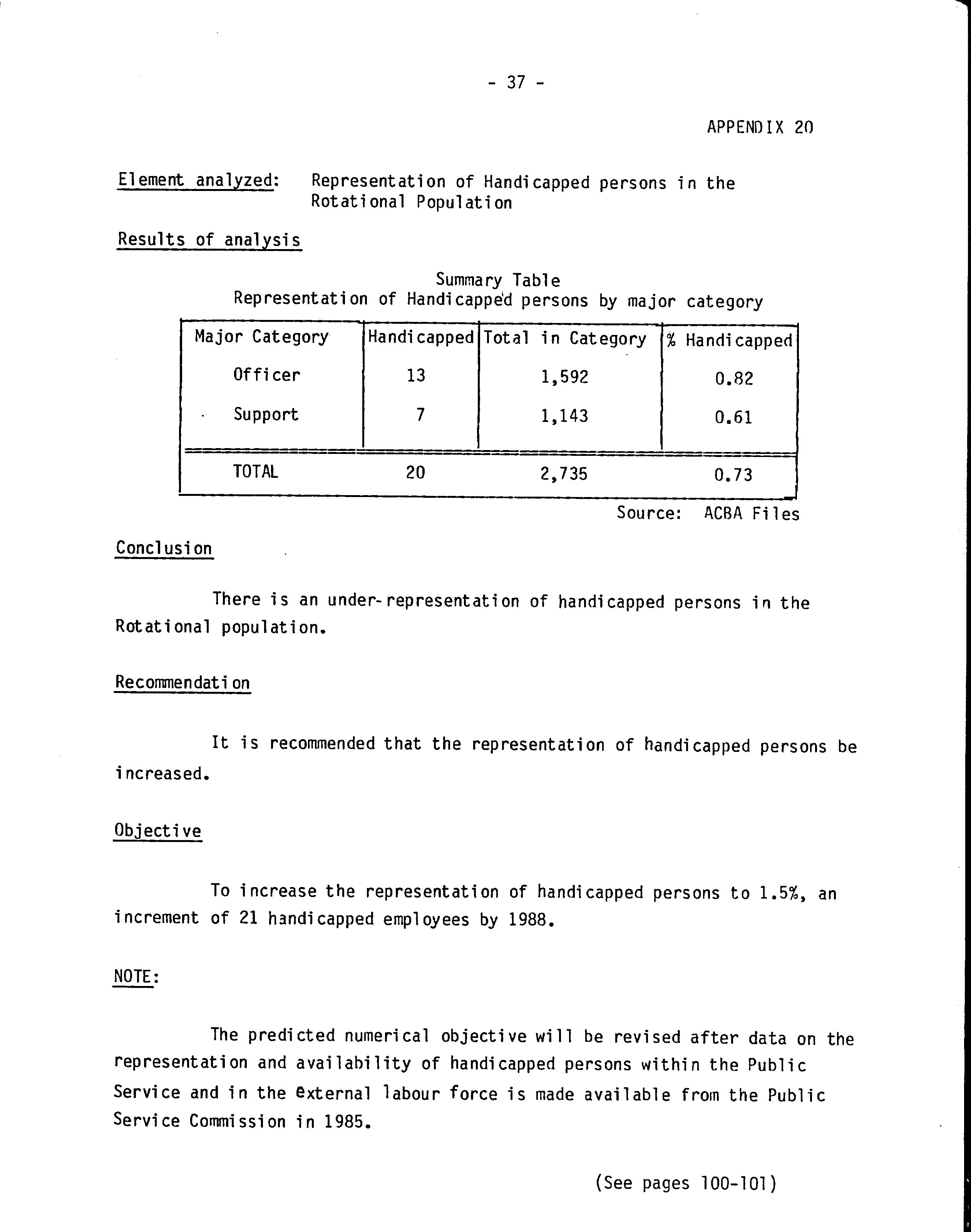 - 37 -

APPENDIX 20

Element analyzed: Representation of Handicapped persons in the Rotational Population

Results of analysis

Summary Table
Representation of Handicapped persons by major category

| Major Category | Handicapped | Total in Category | % Handicapped |
|---|---|---|---|
| Officer | 13 | 1,592 | 0.82 |
| Support | 7 | 1,143 | 0.61 |
| TOTAL | 20 | 2,735 | 0.73 |

Source: ACBA Files

Conclusion

There is an under-representation of handicapped persons in the Rotational population.

Recommendation

It is recommended that the representation of handicapped persons be increased.

Objective

To increase the representation of handicapped persons to 1.5%, an increment of 21 handicapped employees by 1988.

NOTE:

The predicted numerical objective will be revised after data on the representation and availability of handicapped persons within the Public Service and in the external labour force is made available from the Public Service Commission in 1985.

(See pages 100-101)